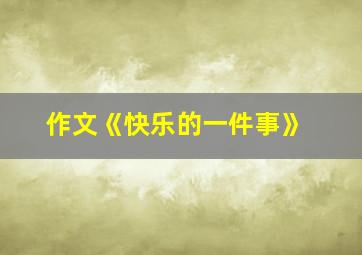 作文《快乐的一件事》